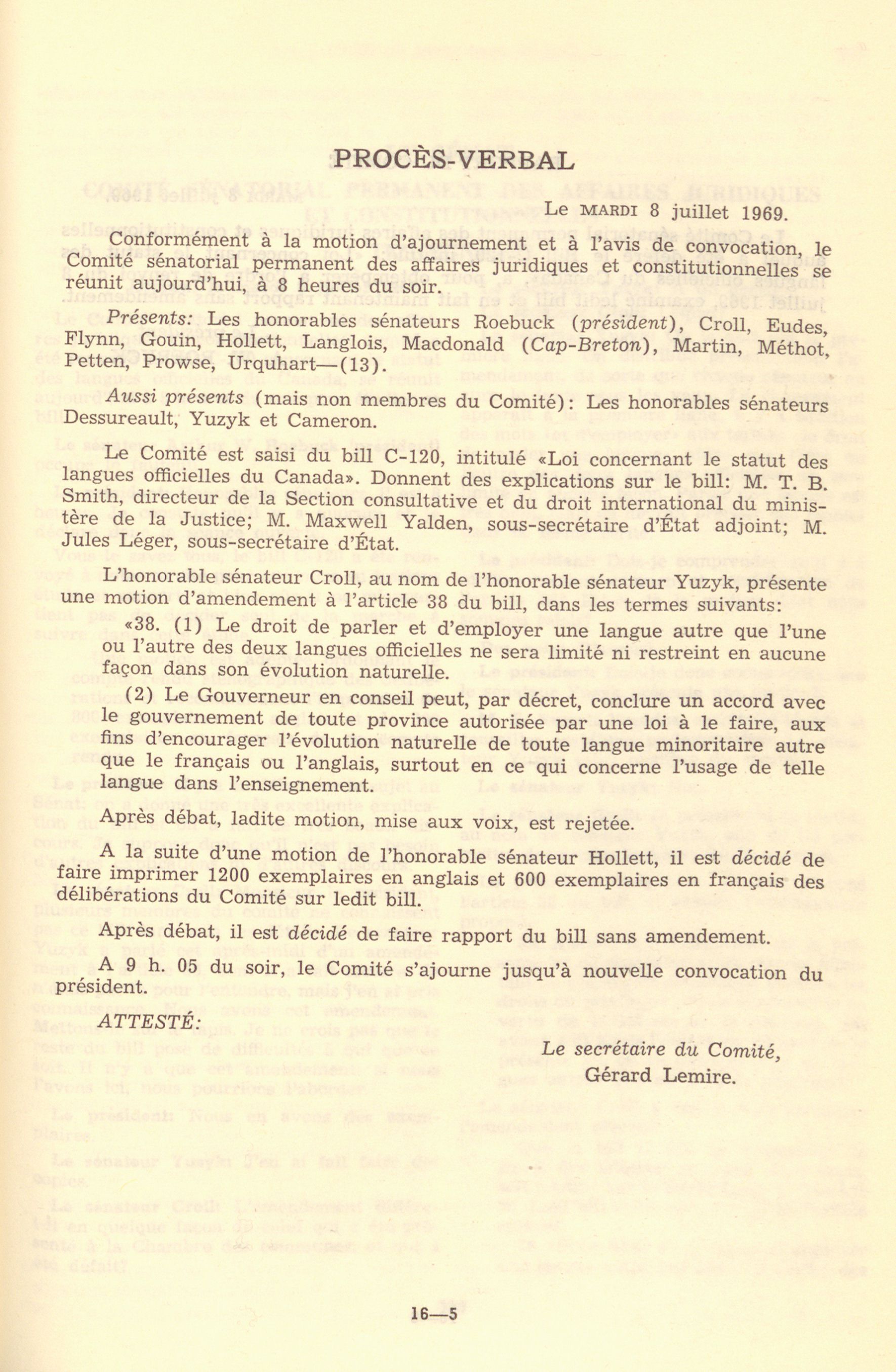 PROCÈS-VERBAL

Le MARDI 8 juillet 1969.

Conformément à la motion d'ajournement et à l'avis de convocation, le Comité sénatorial permanent des affaires juridiques et constitutionnelles se réunit aujourd'hui, à 8 heures du soir.

Présents: Les honorables sénateurs Roebuck (président), Croll, Eudes, Flynn, Gouin, Hollett, Langlois, Macdonald (Cap-Breton), Martin, Méthot, Petten, Prowse, Urquhart—(13).

Aussi présents (mais non membres du Comité): Les honorables sénateurs Dessureault, Yuzyk et Cameron.

Le Comité est saisi du bill C-120, intitulé «Loi concernant le statut des langues officielles du Canada». Donnent des explications sur le bill: M. T. B. Smith, directeur de la Section consultative et du droit international du ministère de la Justice; M. Maxwell Yalden, sous-secrétaire d'État adjoint; M. Jules Léger, sous-secrétaire d'État.

L'honorable sénateur Croll, au nom de l'honorable sénateur Yuzyk, présente une motion d'amendement à l'article 38 du bill, dans les termes suivants:

«38. (1) Le droit de parler et d'employer une langue autre que l'une ou l'autre des deux langues officielles ne sera limité ni restreint en aucune façon dans son évolution naturelle.

(2) Le Gouverneur en conseil peut, par décret, conclure un accord avec le gouvernement de toute province autorisée par une loi à le faire, aux fins d'encourager l'évolution naturelle de toute langue minoritaire autre que le français ou l'anglais, surtout en ce qui concerne l'usage de telle langue dans l'enseignement.

Après débat, ladite motion, mise aux voix, est rejetée.

A la suite d'une motion de l'honorable sénateur Hollett, il est décidé de faire imprimer 1200 exemplaires en anglais et 600 exemplaires en français des délibérations du Comité sur ledit bill.

Après débat, il est décidé de faire rapport du bill sans amendement.

A 9 h. 05 du soir, le Comité s'ajourne jusqu'à nouvelle convocation du président.

ATTESTÉ:

Le secrétaire du Comité,
Gérard Lemire.

16—5